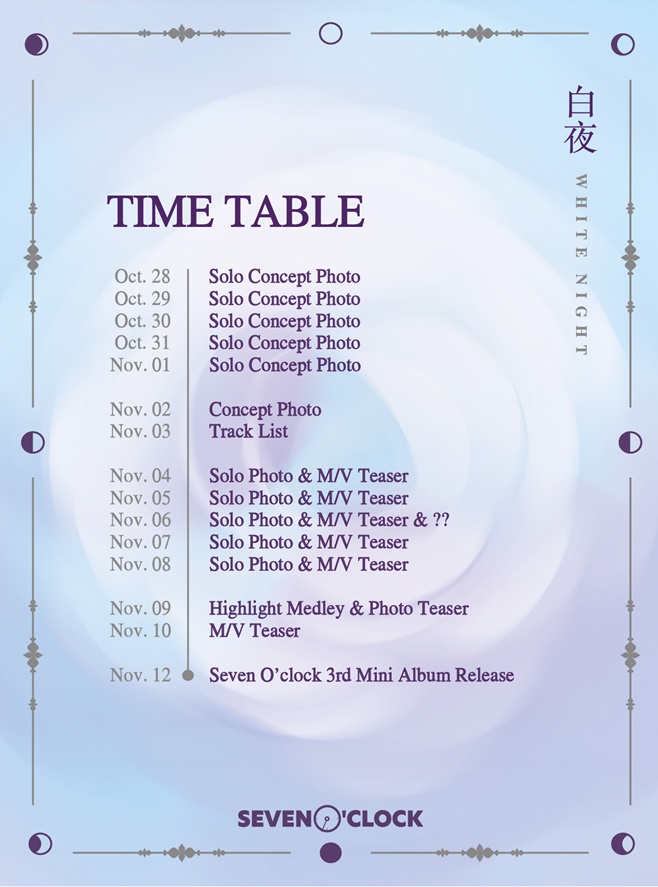 白夜
WHITE NIGHT

TIME TABLE

Oct. 28 Solo Concept Photo
Oct. 29 Solo Concept Photo
Oct. 30 Solo Concept Photo
Oct. 31 Solo Concept Photo
Nov. 01 Solo Concept Photo

Nov. 02 Concept Photo
Nov. 03 Track List

Nov. 04 Solo Photo & M/V Teaser
Nov. 05 Solo Photo & M/V Teaser
Nov. 06 Solo Photo & M/V Teaser & ??
Nov. 07 Solo Photo & M/V Teaser
Nov. 08 Solo Photo & M/V Teaser

Nov. 09 Highlight Medley & Photo Teaser
Nov. 10 M/V Teaser

Nov. 12 Seven O'clock 3rd Mini Album Release

SEVEN O'CLOCK